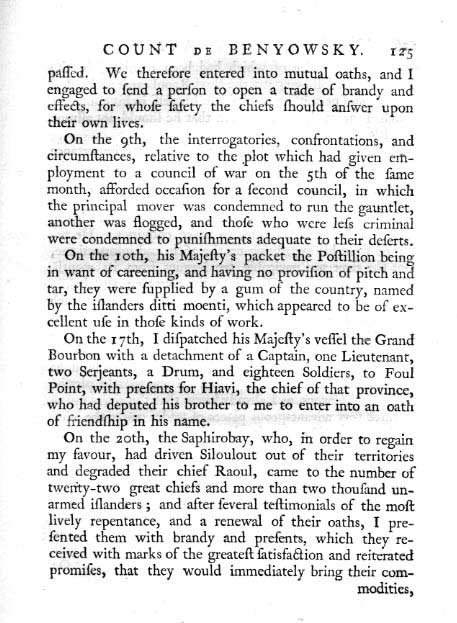 COUNT DE BENYOWSKY. 125

paſſed. We therefore entered into mutual oaths, and I engaged to ſend a perſon to open a trade of brandy and effects, for whoſe ſafety the chiefs ſhould anſwer upon their own lives.

On the 9th, the interrogatories, confrontations, and circumſtances, relative to the plot which had given employment to a council of war on the 5th of the ſame month, afforded occaſion for a ſecond council, in which the principal mover was condemned to run the gauntlet, another was flogged, and thoſe who were leſs criminal were condemned to puniſhments adequate to their deſerts.

On the 10th, his Majeſty's packet the Poſtillion being in want of careening, and having no proviſion of pitch and tar, they were ſupplied by a gum of the country, named by the iſlanders ditti moenti, which appeared to be of excellent uſe in thoſe kinds of work.

On the 17th, I diſpatched his Majeſty's veſſel the Grand Bourbon with a detachment of a Captain, one Lieutenant, two Serjeants, a Drum, and eighteen Soldiers, to Foul Point, with preſents for Hiavi, the chief of that province, who had deputed his brother to me to enter into an oath of friendſhip in his name.

On the 20th, the Saphirobay, who, in order to regain my favour, had driven Siloulout out of their territories and degraded their chief Raoul, came to the number of twenty-two great chiefs and more than two thouſand unarmed iſlanders; and after ſeveral teſtimonials of the moſt lively repentance, and a renewal of their oaths, I preſented them with brandy and preſents, which they received with marks of the greateſt ſatisfaction and reiterated promiſes, that they would immediately bring their commodities,